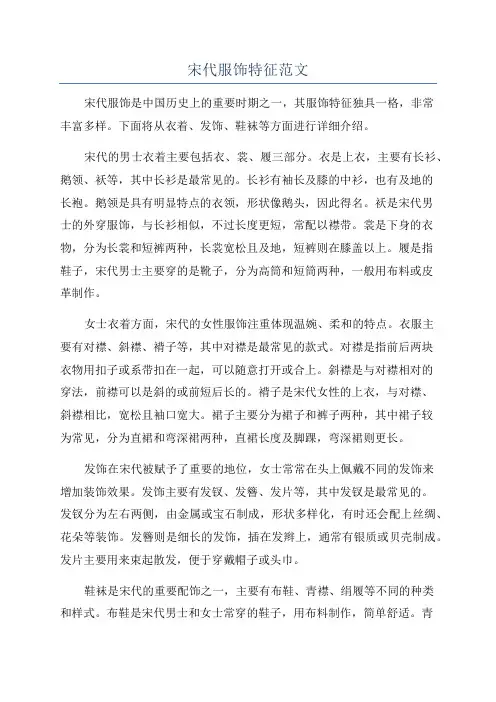 宋代服饰特征范文

宋代服饰是中国历史上的重要时期之一，其服饰特征独具一格，非常丰富多样。下面将从衣着、发饰、鞋袜等方面进行详细介绍。

宋代的男士衣着主要包括衣、裳、履三部分。衣是上衣，主要有长衫、鹅领、袄等，其中长衫是最常见的。长衫有袖长及膝的中衫，也有及地的长袍。鹅领是具有明显特点的衣领，形状像鹅头，因此得名。袄是宋代男士的外穿服饰，与长衫相似，不过长度更短，常配以襟带。裳是下身的衣物，分为长裳和短裤两种，长裳宽松且及地，短裤则在膝盖以上。履是指鞋子，宋代男士主要穿的是靴子，分为高筒和短筒两种，一般用布料或皮革制作。

女士衣着方面，宋代的女性服饰注重体现温婉、柔和的特点。衣服主要有对襟、斜襟、褙子等，其中对襟是最常见的款式。对襟是指前后两块衣物用扣子或系带扣在一起，可以随意打开或合上。斜襟是与对襟相对的穿法，前襟可以是斜的或前短后长的。褙子是宋代女性的上衣，与对襟、斜襟相比，宽松且袖口宽大。裙子主要分为裙子和裤子两种，其中裙子较为常见，分为直裙和弯深裙两种，直裙长度及脚踝，弯深裙则更长。

发饰在宋代被赋予了重要的地位，女士常常在头上佩戴不同的发饰来增加装饰效果。发饰主要有发钗、发簪、发片等，其中发钗是最常见的。发钗分为左右两侧，由金属或宝石制成，形状多样化，有时还会配上丝绸、花朵等装饰。发簪则是细长的发饰，插在发辫上，通常有银质或贝壳制成。发片主要用来束起散发，便于穿戴帽子或头巾。

鞋袜是宋代的重要配饰之一，主要有布鞋、青襟、绢履等不同的种类和样式。布鞋是宋代男士和女士常穿的鞋子，用布料制作，简单舒适。青